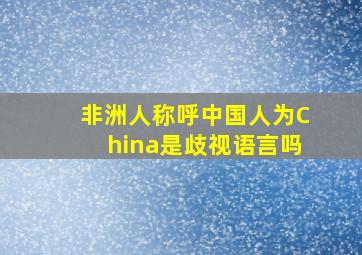 非洲人称呼中国人为China是歧视语言吗